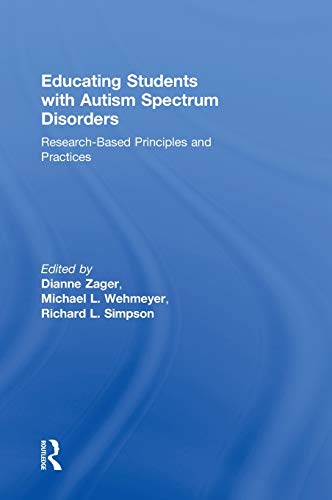 Educating Students with Autism Spectrum Disorders

Research-Based Principles and Practices

Edited by
Dianne Zager,
Michael L. Wehmeyer,
Richard L. Simpson

ROUTLEDGE